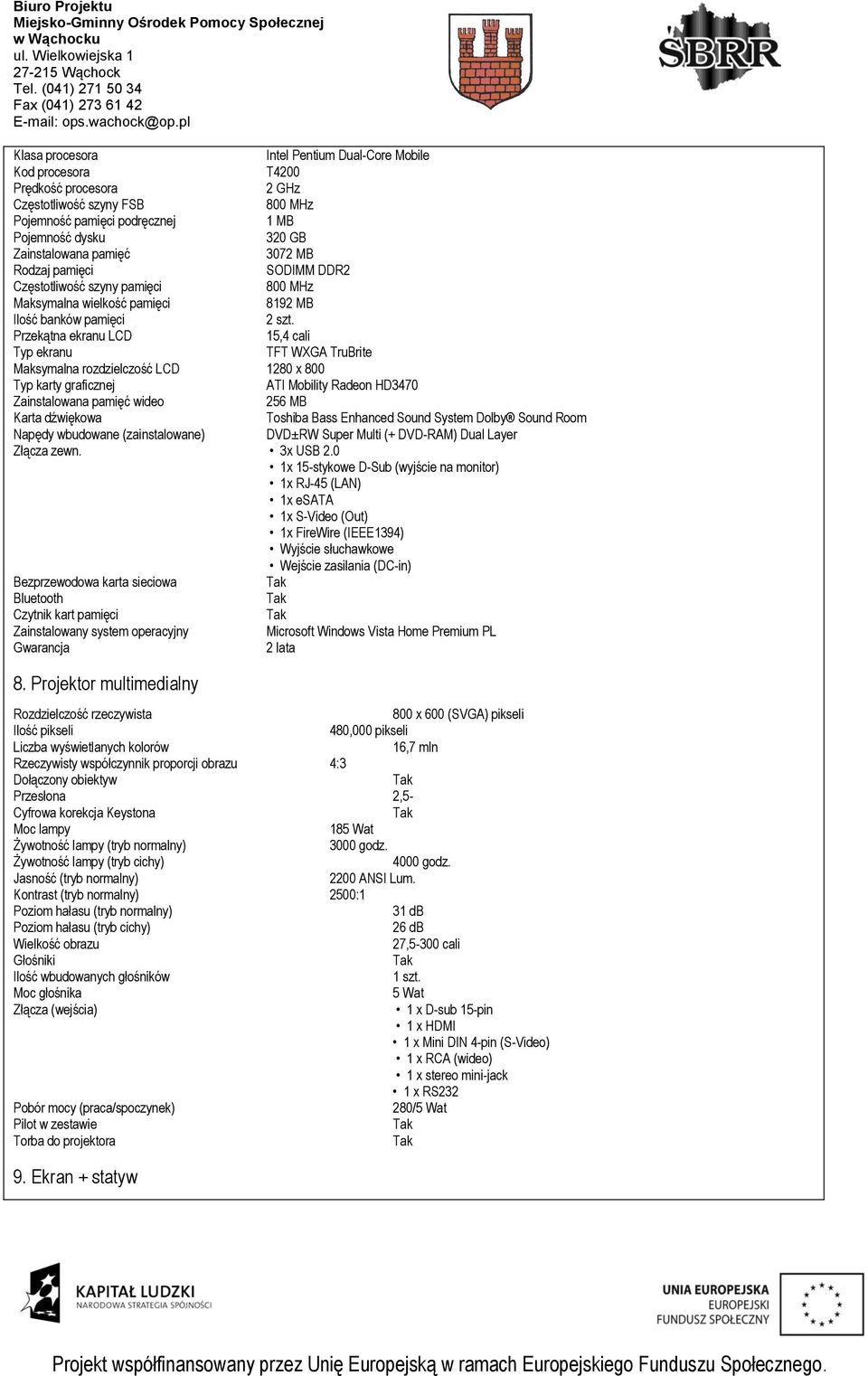 Biuro Projektu
Miejsko-Gminny Ośrodek Pomocy Społecznej
w Wąchocku
ul. Wielkowiejska 1
27-215 Wąchock
Tel. (041) 271 50 34
Fax (041) 273 61 42
E-mail: ops.wachock@op.pl

ŚBRR

| | |
|---|---|
| Klasa procesora | Intel Pentium Dual-Core Mobile |
| Kod procesora | T4200 |
| Prędkość procesora | 2 GHz |
| Częstotliwość szyny FSB | 800 MHz |
| Pojemność pamięci podręcznej | 1 MB |
| Pojemność dysku | 320 GB |
| Zainstalowana pamięć | 3072 MB |
| Rodzaj pamięci | SODIMM DDR2 |
| Częstotliwość szyny pamięci | 800 MHz |
| Maksymalna wielkość pamięci | 8192 MB |
| Ilość banków pamięci | 2 szt. |
| Przekątna ekranu LCD | 15,4 cali |
| Typ ekranu | TFT WXGA TruBrite |
| Maksymalna rozdzielczość LCD | 1280 x 800 |
| Typ karty graficznej | ATI Mobility Radeon HD3470 |
| Zainstalowana pamięć wideo | 256 MB |
| Karta dźwiękowa | Toshiba Bass Enhanced Sound System Dolby® Sound Room |
| Napędy wbudowane (zainstalowane) | DVD±RW Super Multi (+ DVD-RAM) Dual Layer |
| Złącza zewn. | • 3x USB 2.0 • 1x 15-stykowe D-Sub (wyjście na monitor) • 1x RJ-45 (LAN) • 1x eSATA • 1x S-Video (Out) • 1x FireWire (IEEE1394) • Wyjście słuchawkowe • Wejście zasilania (DC-in) |
| Bezprzewodowa karta sieciowa | Tak |
| Bluetooth | Tak |
| Czytnik kart pamięci | Tak |
| Zainstalowany system operacyjny | Microsoft Windows Vista Home Premium PL |
| Gwarancja | 2 lata |

8. Projektor multimedialny

| | |
|---|---|
| Rozdzielczość rzeczywista | 800 x 600 (SVGA) pikseli |
| Ilość pikseli | 480,000 pikseli |
| Liczba wyświetlanych kolorów | 16,7 mln |
| Rzeczywisty współczynnik proporcji obrazu | 4:3 |
| Dołączony obiektyw | Tak |
| Przesłona | 2,5- |
| Cyfrowa korekcja Keystona | Tak |
| Moc lampy | 185 Wat |
| Żywotność lampy (tryb normalny) | 3000 godz. |
| Żywotność lampy (tryb cichy) | 4000 godz. |
| Jasność (tryb normalny) | 2200 ANSI Lum. |
| Kontrast (tryb normalny) | 2500:1 |
| Poziom hałasu (tryb normalny) | 31 dB |
| Poziom hałasu (tryb cichy) | 26 dB |
| Wielkość obrazu | 27,5-300 cali |
| Głośniki | Tak |
| Ilość wbudowanych głośników | 1 szt. |
| Moc głośnika | 5 Wat |
| Złącza (wejścia) | • 1 x D-sub 15-pin • 1 x HDMI • 1 x Mini DIN 4-pin (S-Video) • 1 x RCA (wideo) • 1 x stereo mini-jack • 1 x RS232 |
| Pobór mocy (praca/spoczynek) | 280/5 Wat |
| Pilot w zestawie | Tak |
| Torba do projektora | Tak |

9. Ekran + statyw

KAPITAŁ LUDZKI
NARODOWA STRATEGIA SPÓJNOŚCI

UNIA EUROPEJSKA
EUROPEJSKI
FUNDUSZ SPOŁECZNY

Projekt współfinansowany przez Unię Europejską w ramach Europejskiego Funduszu Społecznego.